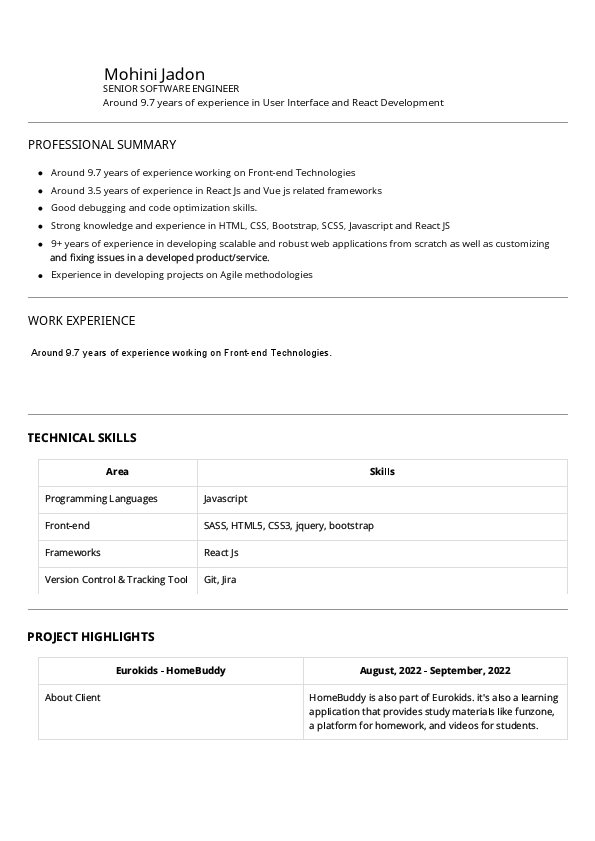 Mohini Jadon
SENIOR SOFTWARE ENGINEER
Around 9.7 years of experience in User Interface and React Development

PROFESSIONAL SUMMARY

- Around 9.7 years of experience working on Front-end Technologies
- Around 3.5 years of experience in React Js and Vue js related frameworks
- Good debugging and code optimization skills.
- Strong knowledge and experience in HTML, CSS, Bootstrap, SCSS, Javascript and React JS
- 9+ years of experience in developing scalable and robust web applications from scratch as well as customizing and fixing issues in a developed product/service.
- Experience in developing projects on Agile methodologies

WORK EXPERIENCE

Around 9.7 years of experience working on Front-end Technologies.

TECHNICAL SKILLS

| Area | Skills |
|---|---|
| Programming Languages | Javascript |
| Front-end | SASS, HTML5, CSS3, jquery, bootstrap |
| Frameworks | React Js |
| Version Control & Tracking Tool | Git, Jira |

PROJECT HIGHLIGHTS

| Eurokids - HomeBuddy | August, 2022 - September, 2022 |
|---|---|
| About Client | HomeBuddy is also part of Eurokids. it's also a learning application that provides study materials like funzone, a platform for homework, and videos for students. |